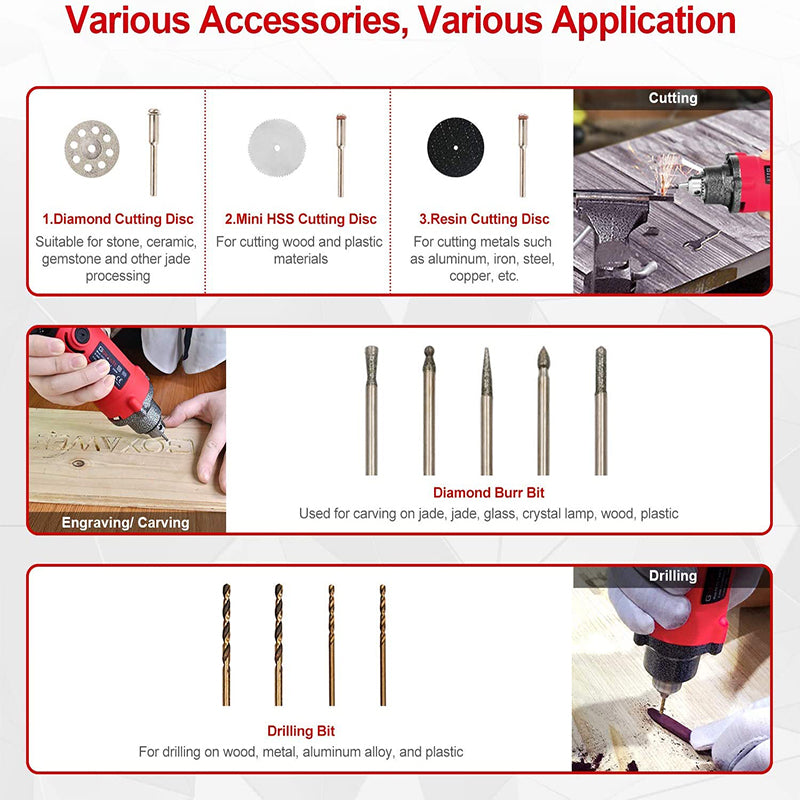 Various Accessories, Various Application

1.Diamond Cutting Disc
Suitable for stone, ceramic, gemstone and other jade processing

2.Mini HSS Cutting Disc
For cutting wood and plastic materials

3.Resin Cutting Disc
For cutting metals such as aluminum, iron, steel, copper, etc.

Cutting

Engraving/ Carving

Diamond Burr Bit
Used for carving on jade, jade, glass, crystal lamp, wood, plastic

Drilling Bit
For drilling on wood, metal, aluminum alloy, and plastic

Drilling